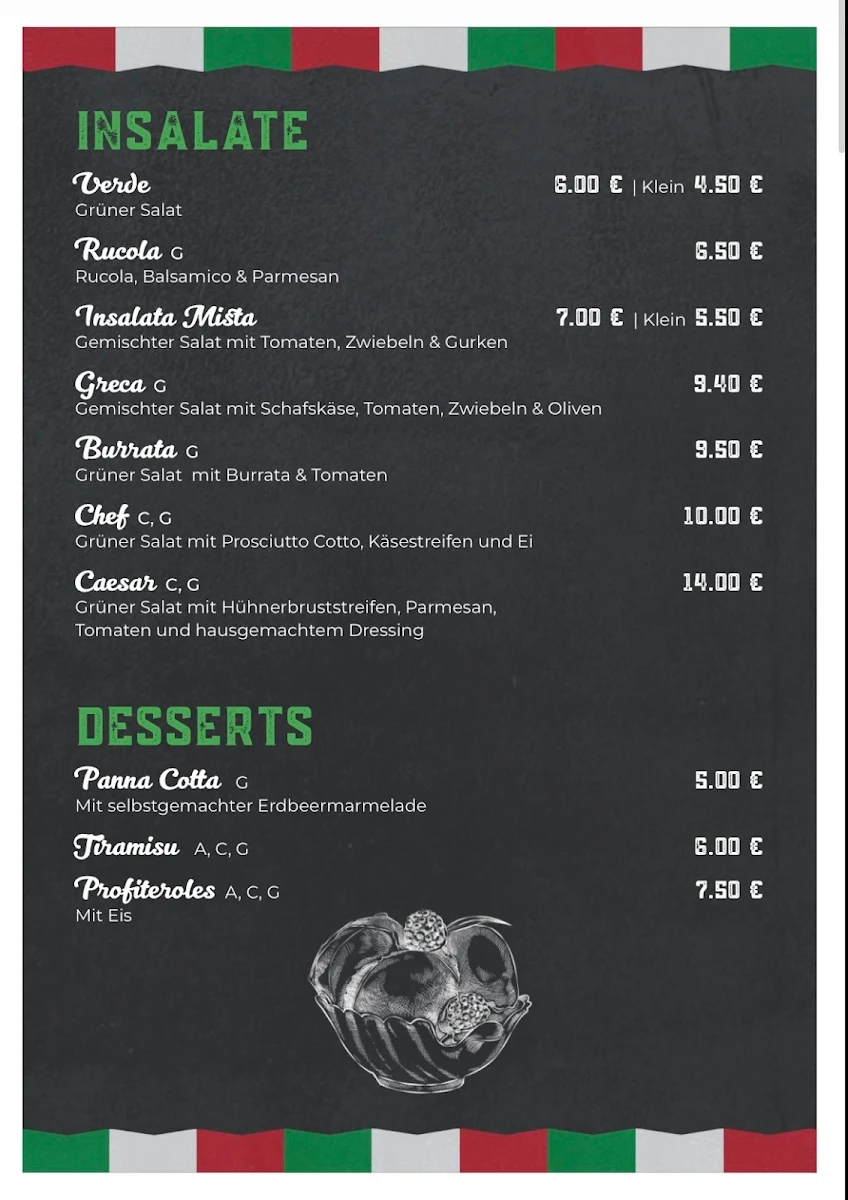 INSALATE

Verde 6.00 € | Klein 4.50 €
Grüner Salat

Rucola G 6.50 €
Rucola, Balsamico & Parmesan

Insalata Mista 7.00 € | Klein 5.50 €
Gemischter Salat mit Tomaten, Zwiebeln & Gurken

Greca G 9.40 €
Gemischter Salat mit Schafskäse, Tomaten, Zwiebeln & Oliven

Burrata G 9.50 €
Grüner Salat mit Burrata & Tomaten

Chef C, G 10.00 €
Grüner Salat mit Prosciutto Cotto, Käsestreifen und Ei

Caesar C, G 14.00 €
Grüner Salat mit Hühnerbruststreifen, Parmesan, Tomaten und hausgemachtem Dressing

DESSERTS

Panna Cotta G 5.00 €
Mit selbstgemachter Erdbeermarmelade

Tiramisu A, C, G 6.00 €

Profiteroles A, C, G 7.50 €
Mit Eis